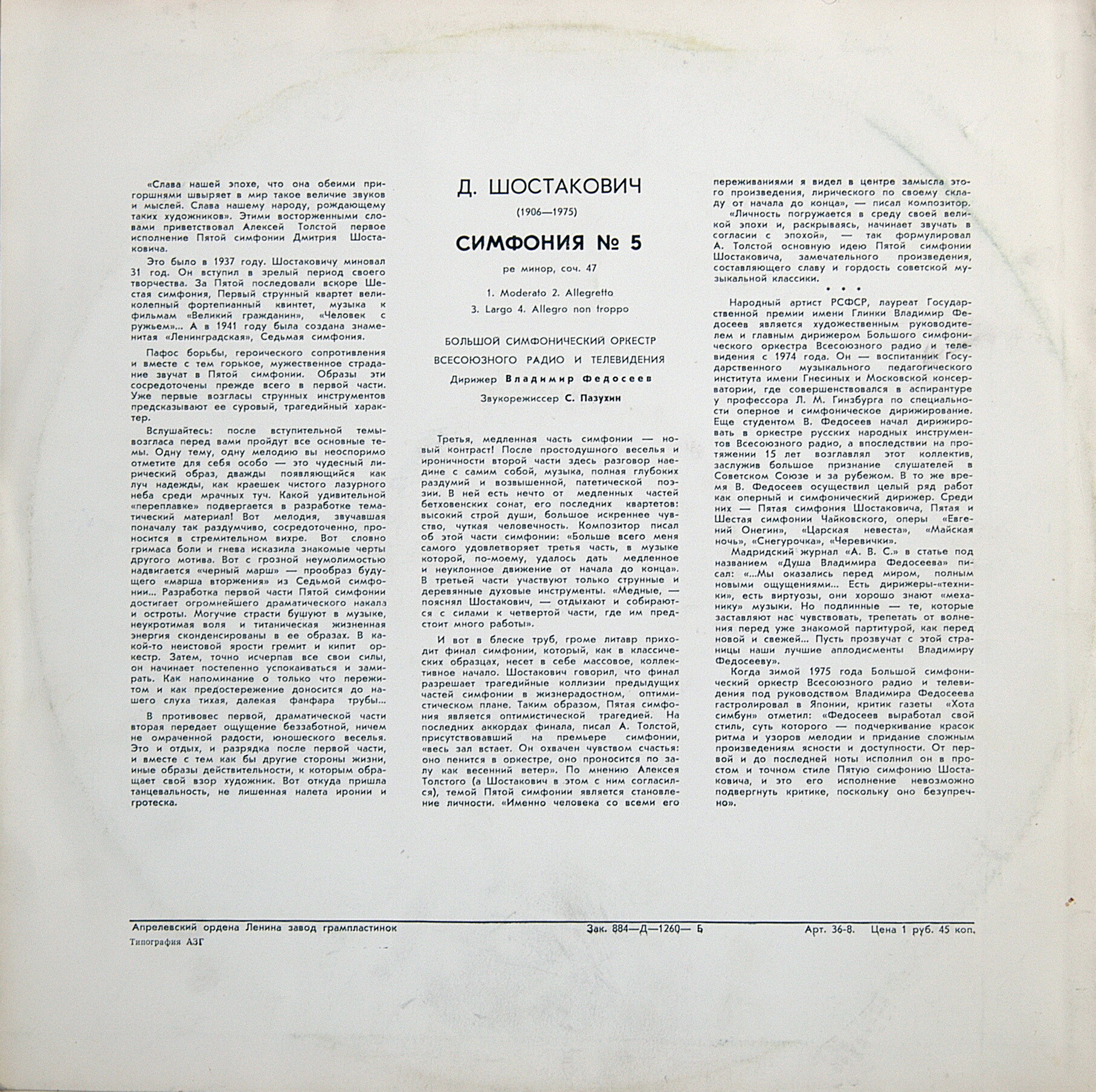 «Слава нашей эпохе, что она обеими пригоршнями швыряет в мир такое величие звуков и мыслей. Слава нашему народу, рождающему таких художников». Этими восторженными словами приветствовал Алексей Толстой первое исполнение Пятой симфонии Дмитрия Шостаковича.

Это было в 1937 году. Шостаковичу миновал 31 год. Он вступил в зрелый период своего творчества. За Пятой последовали вскоре Шестая симфония, Первый струнный квартет великолепный фортепианный квинтет, музыка к фильмам «Великий гражданин», «Человек с ружьем»... А в 1941 году была создана знаменитая «Ленинградская», Седьмая симфония.

Пафос борьбы, героического сопротивления и вместе с тем горькое, мужественное страдание звучат в Пятой симфонии. Образы эти сосредоточены прежде всего в первой части. Уже первые возгласы струнных инструментов предсказывают ее суровый, трагедийный характер.

Вслушайтесь: после вступительной темы-возгласа перед вами пройдут все основные темы. Одну тему, одну мелодию вы неоспоримо отметите для себя особо — это чудесный лирический образ, дважды появляющийся как луч надежды, как краешек чистого лазурного неба среди мрачных туч. Какой удивительной «переплавке» подвергается в разработке тематический материал! Вот мелодия, звучавшая поначалу так раздумчиво, сосредоточенно, проносится в стремительном вихре. Вот словно гримаса боли и гнева исказила знакомые черты другого мотива. Вот с грозной неумолимостью надвигается «черный марш» — прообраз будущего «марша вторжения» из Седьмой симфонии... Разработка первой части Пятой симфонии достигает огромнейшего драматического накала и остроты. Могучие страсти бушуют в музыке, неукротимая воля и титаническая жизненная энергия сконденсированы в ее образах. В какой-то неистовой ярости гремит и кипит оркестр. Затем, точно исчерпав все свои силы, он начинает постепенно успокаиваться и замирать. Как напоминание о только что пережитом и как предостережение доносится до нашего слуха тихая, далекая фанфара трубы...

В противовес первой, драматической части вторая передает ощущение беззаботной, ничем не омраченной радости, юношеского веселья. Это и отдых, и разрядка после первой части, и вместе с тем как бы другие стороны жизни, иные образы действительности, к которым обращает свой взор художник. Вот откуда пришла танцевальность, не лишенная налета иронии и гротеска.

Д. ШОСТАКОВИЧ

(1906—1975)

СИМФОНИЯ № 5

ре минор, соч. 47

1. Moderato 2. Allegretto

3. Largo 4. Allegro non troppo

БОЛЬШОЙ СИМФОНИЧЕСКИЙ ОРКЕСТР

ВСЕСОЮЗНОГО РАДИО И ТЕЛЕВИДЕНИЯ

Дирижер Владимир Федосеев

Звукорежиссер С. Пазухин

Третья, медленная часть симфонии — новый контраст! После простодушного веселья и ироничности второй части здесь разговор наедине с самим собой, музыка, полная глубоких раздумий и возвышенной, патетической поэзии. В ней есть нечто от медленных частей бетховенских сонат, его последних квартетов: высокий строй души, большое искреннее чувство, чуткая человечность. Композитор писал об этой части симфонии: «Больше всего меня самого удовлетворяет третья часть, в музыке которой, по-моему, удалось дать медленное и неуклонное движение от начала до конца». В третьей части участвуют только струнные и деревянные духовые инструменты. «Медные, — пояснял Шостакович, — отдыхают и собираются с силами к четвертой части, где им предстоит много работы».

И вот в блеске труб, громе литавр приходит финал симфонии, который, как в классических образцах, несет в себе массовое, коллективное начало. Шостакович говорил, что финал разрешает трагедийные коллизии предыдущих частей симфонии в жизнерадостном, оптимистическом плане. Таким образом, Пятая симфония является оптимистической трагедией. На последних аккордах финала, писал А. Толстой, присутствовавший на премьере симфонии, «весь зал встает. Он охвачен чувством счастья: оно пенится в оркестре, оно проносится по залу как весенний ветер». По мнению Алексея Толстого (а Шостакович в этом с ним согласился), темой Пятой симфонии является становление личности. «Именно человека со всеми его переживаниями я видел в центре замысла этого произведения, лирического по своему складу от начала до конца», — писал композитор.

«Личность погружается в среду своей великой эпохи и, раскрываясь, начинает звучать в согласии с эпохой», — так формулировал А. Толстой основную идею Пятой симфонии Шостаковича, замечательного произведения, составляющего славу и гордость советской музыкальной классики.

• • •

Народный артист РСФСР, лауреат Государственной премии имени Глинки Владимир Федосеев является художественным руководителем и главным дирижером Большого симфонического оркестра Всесоюзного радио и телевидения с 1974 года. Он — воспитанник Государственного музыкального педагогического института имени Гнесиных и Московской консерватории, где совершенствовался в аспирантуре у профессора Л. М. Гинзбурга по специальности оперное и симфоническое дирижирование. Еще студентом В. Федосеев начал дирижировать в оркестре русских народных инструментов Всесоюзного радио, а впоследствии на протяжении 15 лет возглавлял этот коллектив, заслужив большое признание слушателей в Советском Союзе и за рубежом. В то же время В. Федосеев осуществил целый ряд работ как оперный и симфонический дирижер. Среди них — Пятая симфония Шостаковича, Пятая и Шестая симфонии Чайковского, оперы «Евгений Онегин», «Царская невеста», «Майская ночь», «Снегурочка», «Черевички».

Мадридский журнал «А. В. С.» в статье под названием «Душа Владимира Федосеева» писал: «...Мы оказались перед миром, полным новыми ощущениями... Есть дирижеры-«техники», есть виртуозы, они хорошо знают «механику» музыки. Но подлинные — те, которые заставляют нас чувствовать, трепетать от волнения перед уже знакомой партитурой, как перед новой и свежей... Пусть прозвучат с этой страницы наши лучшие аплодисменты Владимиру Федосееву».

Когда зимой 1975 года Большой симфонический оркестр Всесоюзного радио и телевидения под руководством Владимира Федосеева гастролировал в Японии, критик газеты «Хота симбун» отметил: «Федосеев выработал свой стиль, суть которого — подчеркивание красок ритма и узоров мелодии и придание сложным произведениям ясности и доступности. От первой и до последней ноты исполнил он в простом и точном стиле Пятую симфонию Шостаковича, и это его исполнение невозможно подвергнуть критике, поскольку оно безупречно».

Апрелевский ордена Ленина завод грампластинок
Типография АЗГ

Зак. 884—Д—1260— Б

Арт. 36-8. Цена 1 руб. 45 коп.